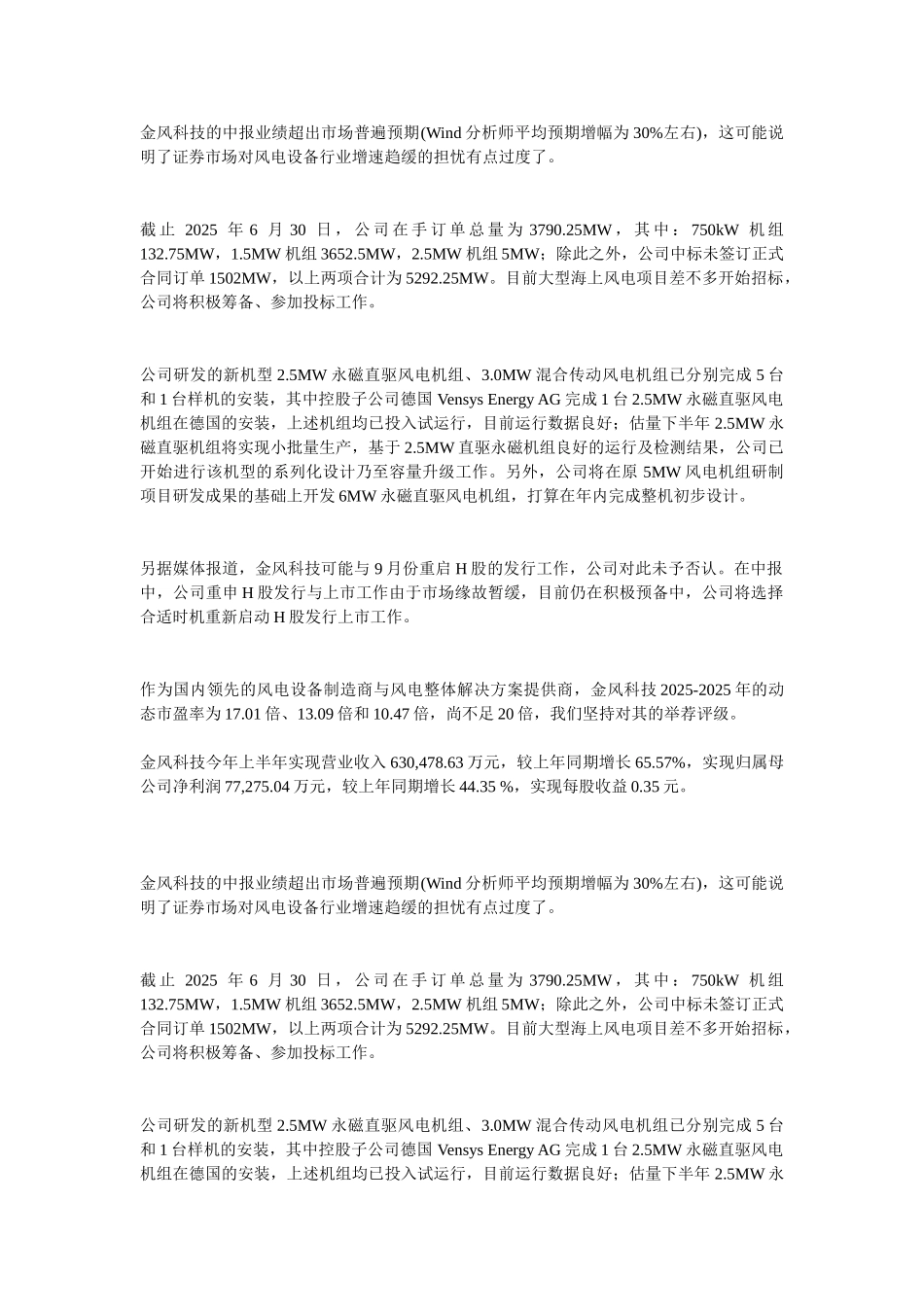 金风科技的中报业绩超出市场普遍预期(Wind 分析师平均预期增幅为 30%左右)，这可能说明了证券市场对风电设备行业增速趋缓的担忧有点过度了。

截止 2025 年 6 月 30 日，公司在手订单总量为 3790.25MW，其中：750kW 机组 132.75MW，1.5MW 机组 3652.5MW，2.5MW 机组 5MW；除此之外，公司中标未签订正式合同订单 1502MW，以上两项合计为 5292.25MW。目前大型海上风电项目差不多开始招标，公司将积极筹备、参加投标工作。

公司研发的新机型 2.5MW 永磁直驱风电机组、3.0MW 混合传动风电机组已分别完成 5 台和 1 台样机的安装，其中控股子公司德国 Vensys Energy AG 完成 1 台 2.5MW 永磁直驱风电机组在德国的安装，上述机组均已投入试运行，目前运行数据良好；估量下半年 2.5MW 永磁直驱机组将实现小批量生产，基于 2.5MW 直驱永磁机组良好的运行及检测结果，公司已开始进行该机型的系列化设计乃至容量升级工作。另外，公司将在原 5MW 风电机组研制项目研发成果的基础上开发 6MW 永磁直驱风电机组，打算在年内完成整机初步设计。

另据媒体报道，金风科技可能与 9 月份重启 H 股的发行工作，公司对此未予否认。在中报中，公司重申 H 股发行与上市工作由于市场缘故暂缓，目前仍在积极预备中，公司将选择合适时机重新启动 H 股发行上市工作。

作为国内领先的风电设备制造商与风电整体解决方案提供商，金风科技 2025-2025 年的动态市盈率为 17.01 倍、13.09 倍和 10.47 倍，尚不足 20 倍，我们坚持对其的举荐评级。

金风科技今年上半年实现营业收入 630,478.63 万元，较上年同期增长 65.57%，实现归属母公司净利润 77,275.04 万元，较上年同期增长 44.35 %，实现每股收益 0.35 元。

金风科技的中报业绩超出市场普遍预期(Wind 分析师平均预期增幅为 30%左右)，这可能说明了证券市场对风电设备行业增速趋缓的担忧有点过度了。

截止 2025 年 6 月 30 日，公司在手订单总量为 3790.25MW，其中：750kW 机组 132.75MW，1.5MW 机组 3652.5MW，2.5MW 机组 5MW；除此之外，公司中标未签订正式合同订单 1502MW，以上两项合计为 5292.25MW。目前大型海上风电项目差不多开始招标，公司将积极筹备、参加投标工作。

公司研发的新机型 2.5MW 永磁直驱风电机组、3.0MW 混合传动风电机组已分别完成 5 台和 1 台样机的安装，其中控股子公司德国 Vensys Energy AG 完成 1 台 2.5MW 永磁直驱风电机组在德国的安装，上述机组均已投入试运行，目前运行数据良好；估量下半年 2.5MW 永